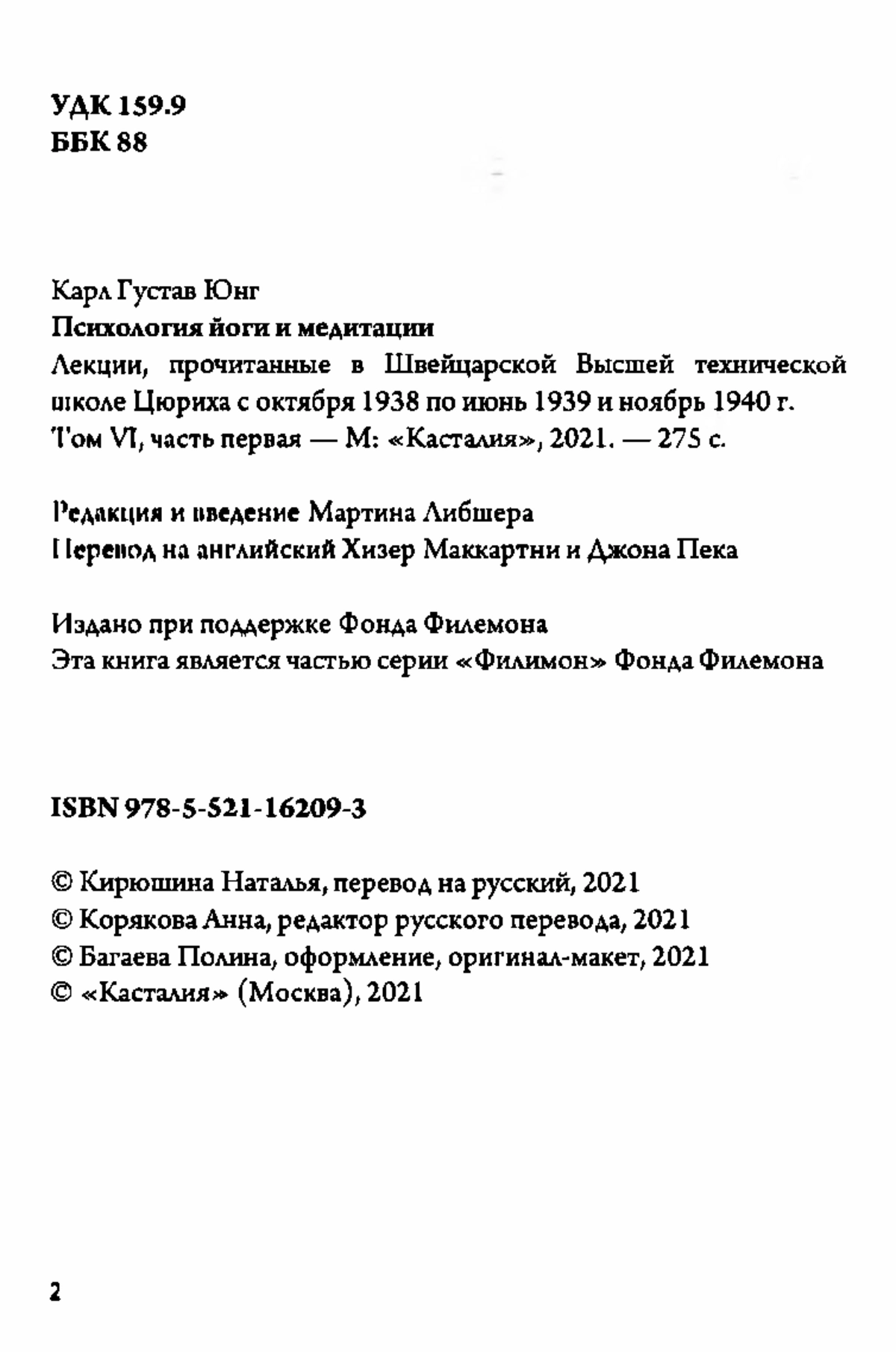 УДК 159.9
ББК 88

Карл Густав Юнг
Психология йоги и медитации
Лекции, прочитанные в Швейцарской Высшей технической школе Цюриха с октября 1938 по июнь 1939 и ноябрь 1940 г.
Том VI, часть первая — М: «Касталия», 2021. — 275 с.

Редакция и введение Мартина Либшера
Перевод на английский Хизер Маккартни и Джона Пека

Издано при поддержке Фонда Филемона
Эта книга является частью серии «Филимон» Фонда Филемона

ISBN 978-5-521-16209-3

© Кирюшина Наталья, перевод на русский, 2021
© Корякова Анна, редактор русского перевода, 2021
© Багаева Полина, оформление, оригинал-макет, 2021
© «Касталия» (Москва), 2021

2